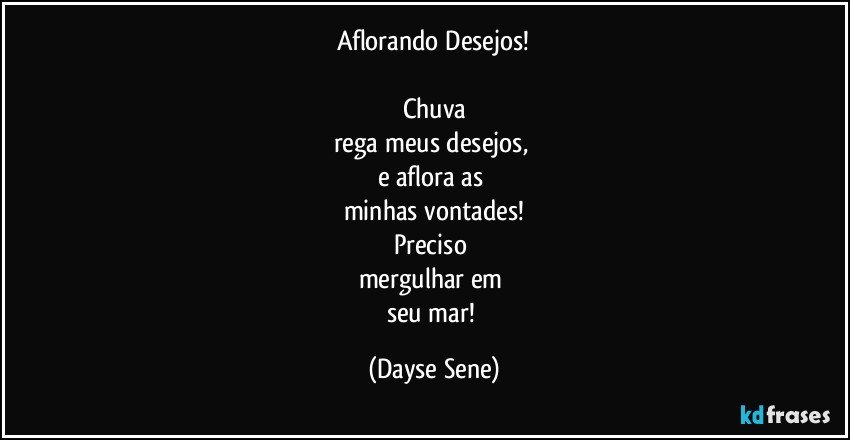 Aflorando Desejos!

Chuva
rega meus desejos,
e aflora as
minhas vontades!
Preciso
mergulhar em
seu mar!

(Dayse Sene)

kdfrases